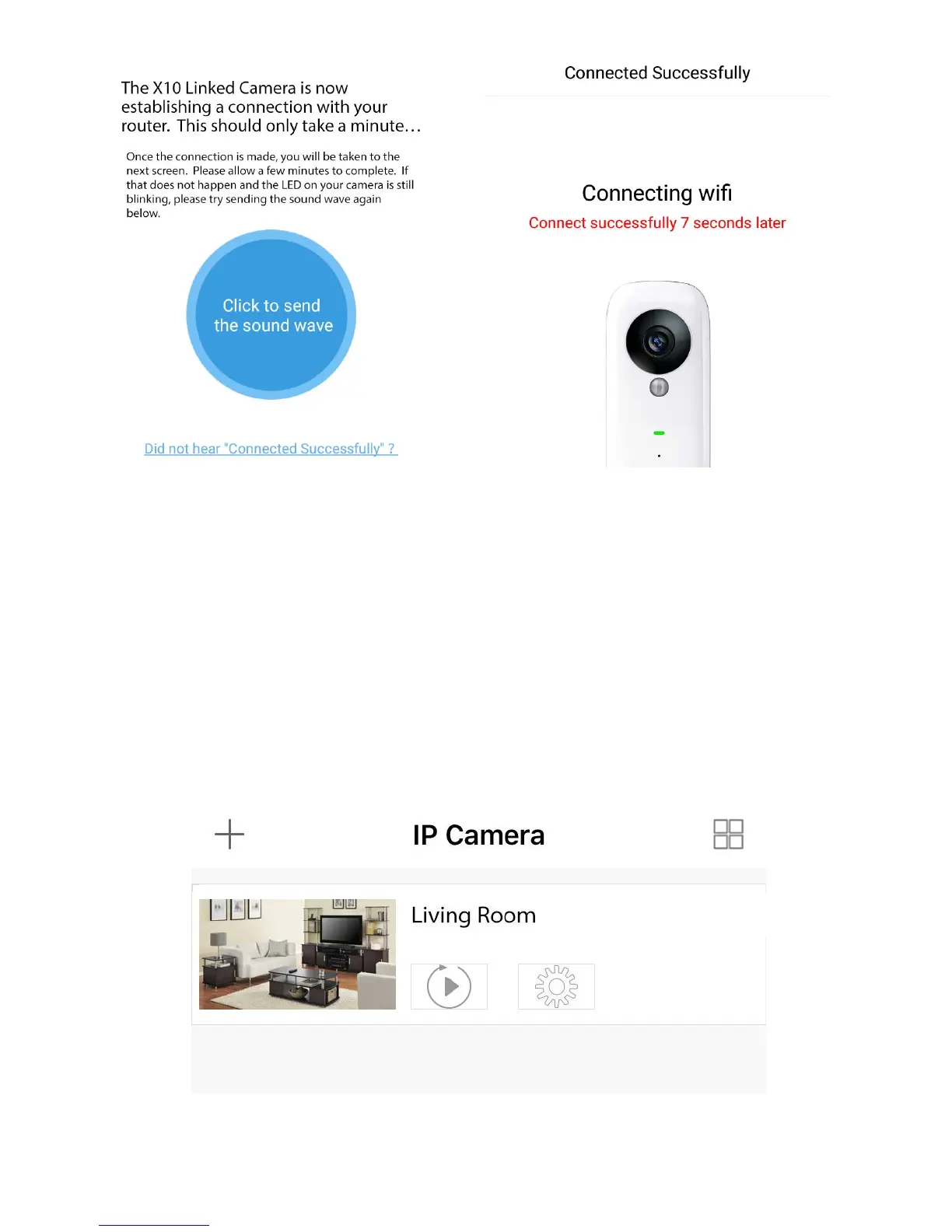 The X10 Linked Camera is now establishing a connection with your router. This should only take a minute…

Once the connection is made, you will be taken to the next screen. Please allow a few minutes to complete. If that does not happen and the LED on your camera is still blinking, please try sending the sound wave again below.

Click to send the sound wave

Did not hear "Connected Successfully" ?

Connected Successfully

Connecting wifi

Connect successfully 7 seconds later

IP Camera

Living Room